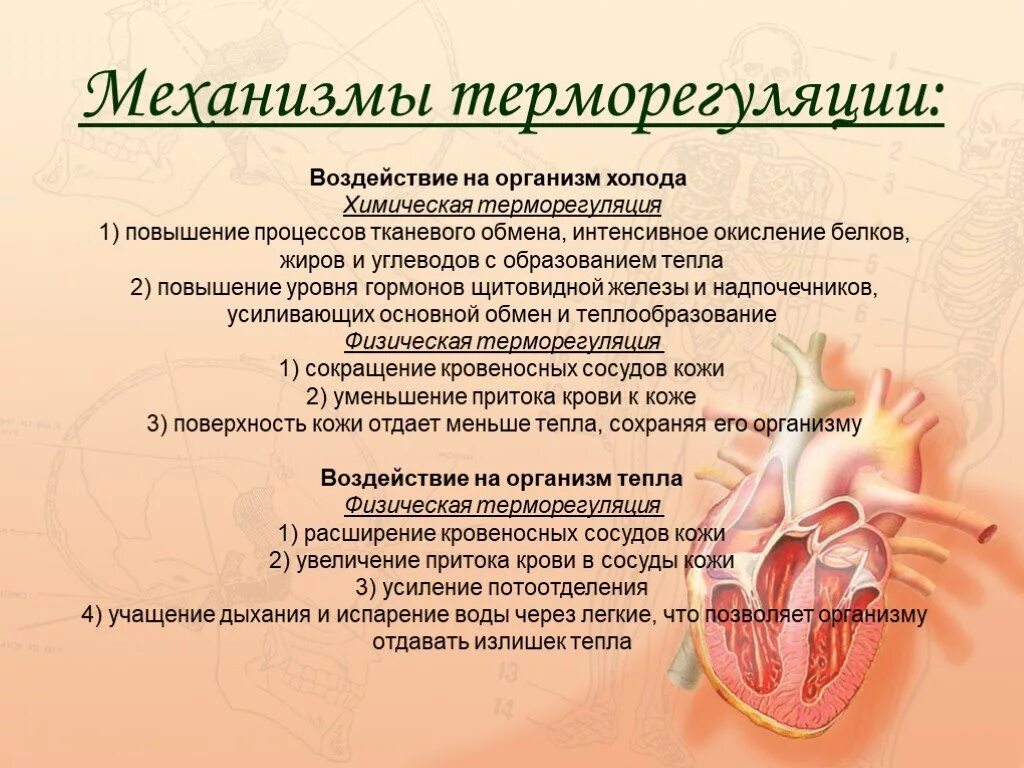 Механизмы терморегуляции:

Воздействие на организм холода
Химическая терморегуляция
1) повышение процессов тканевого обмена, интенсивное окисление белков, жиров и углеводов с образованием тепла
2) повышение уровня гормонов щитовидной железы и надпочечников, усиливающих основной обмен и теплообразование
Физическая терморегуляция
1) сокращение кровеносных сосудов кожи
2) уменьшение притока крови к коже
3) поверхность кожи отдает меньше тепла, сохраняя его организму

Воздействие на организм тепла
Физическая терморегуляция
1) расширение кровеносных сосудов кожи
2) увеличение притока крови в сосуды кожи
3) усиление потоотделения
4) учащение дыхания и испарение воды через легкие, что позволяет организму отдавать излишек тепла